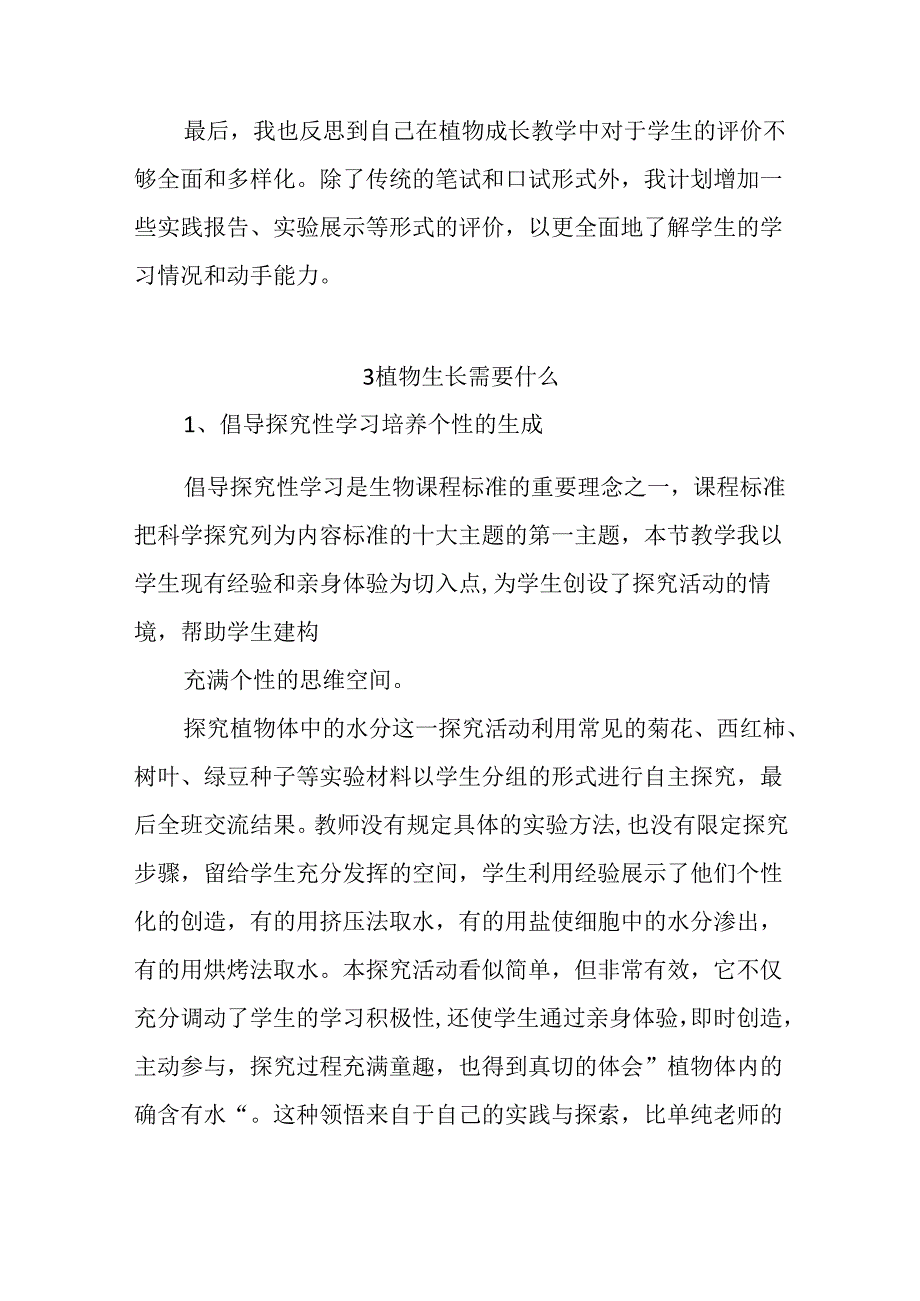 最后，我也反思到自己在植物成长教学中对于学生的评价不够全面和多样化。除了传统的笔试和口试形式外，我计划增加一些实践报告、实验展示等形式的评价，以更全面地了解学生的学习情况和动手能力。

3植物生长需要什么

1、倡导探究性学习培养个性的生成

倡导探究性学习是生物课程标准的重要理念之一，课程标准把科学探究列为内容标准的十大主题的第一主题，本节教学我以学生现有经验和亲身体验为切入点,为学生创设了探究活动的情境，帮助学生建构

充满个性的思维空间。

探究植物体中的水分这一探究活动利用常见的菊花、西红柿、树叶、绿豆种子等实验材料以学生分组的形式进行自主探究，最后全班交流结果。教师没有规定具体的实验方法,也没有限定探究步骤，留给学生充分发挥的空间，学生利用经验展示了他们个性化的创造，有的用挤压法取水，有的用盐使细胞中的水分渗出，有的用烘烤法取水。本探究活动看似简单，但非常有效，它不仅充分调动了学生的学习积极性,还使学生通过亲身体验,即时创造，主动参与，探究过程充满童趣，也得到真切的体会”植物体内的确含有水“。这种领悟来自于自己的实践与探索，比单纯老师的